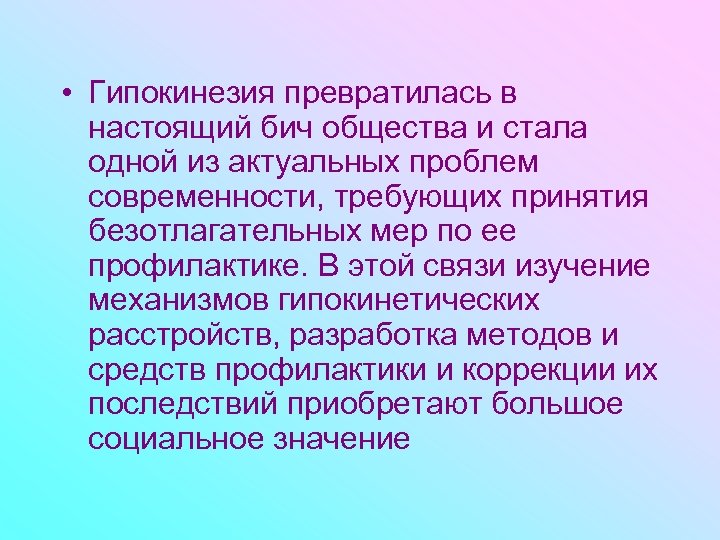 • Гипокинезия превратилась в настоящий бич общества и стала одной из актуальных проблем современности, требующих принятия безотлагательных мер по ее профилактике. В этой связи изучение механизмов гипокинетических расстройств, разработка методов и средств профилактики и коррекции их последствий приобретают большое социальное значение